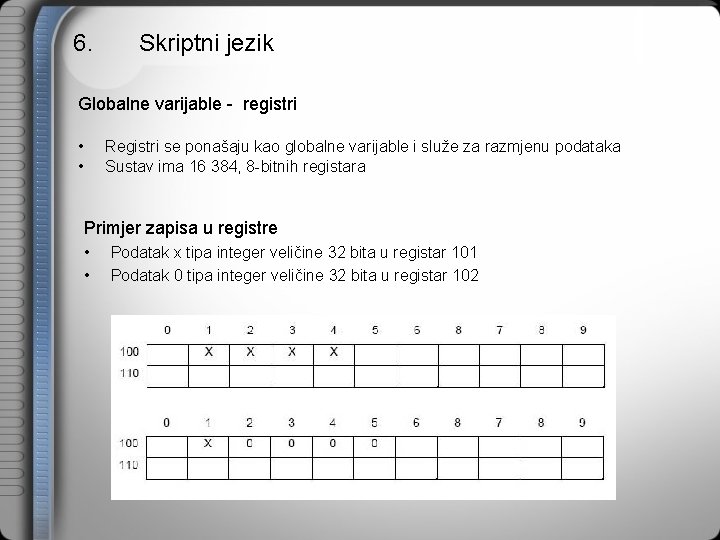 6. Skriptni jezik

Globalne varijable - registri

• Registri se ponašaju kao globalne varijable i služe za razmjenu podataka
• Sustav ima 16 384, 8-bitnih registara

Primjer zapisa u registre
• Podatak x tipa integer veličine 32 bita u registar 101
• Podatak 0 tipa integer veličine 32 bita u registar 102

| | 0 | 1 | 2 | 3 | 4 | 5 | 6 | 8 | 7 | 8 | 9 |
|---|---|---|---|---|---|---|---|---|---|---|---|
| 100 | | X | X | X | X | | | | | | |
| 110 | | | | | | | | | | | |

| | 0 | 1 | 2 | 3 | 4 | 5 | 6 | 8 | 7 | 8 | 9 |
|---|---|---|---|---|---|---|---|---|---|---|---|
| 100 | | X | 0 | 0 | 0 | 0 | | | | | |
| 110 | | | | | | | | | | | |